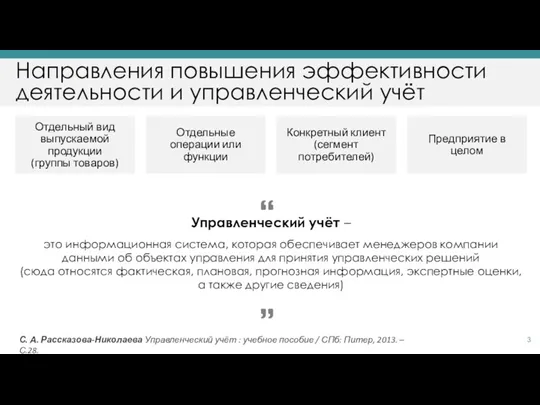 Направления повышения эффективности деятельности и управленческий учёт

Отдельный вид выпускаемой продукции (группы товаров)

Отдельные операции или функции

Конкретный клиент (сегмент потребителей)

Предприятие в целом

“

Управленческий учёт –

это информационная система, которая обеспечивает менеджеров компании данными об объектах управления для принятия управленческих решений (сюда относятся фактическая, плановая, прогнозная информация, экспертные оценки, а также другие сведения)

”

С. А. Рассказова-Николаева Управленческий учёт : учебное пособие / СПб: Питер, 2013. – С.28.

3